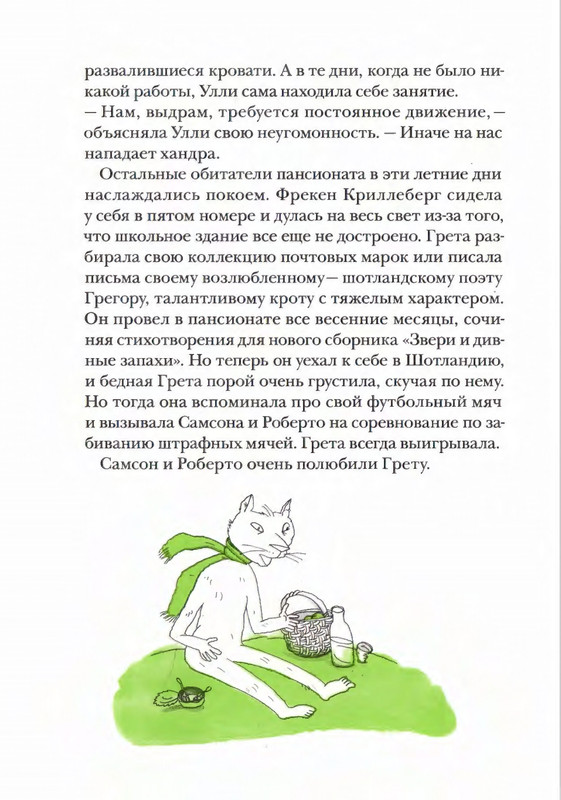 развалившиеся кровати. А в те дни, когда не было никакой работы, Улли сама находила себе занятие.
— Нам, выдрам, требуется постоянное движение, — объясняла Улли свою неугомонность. — Иначе на нас нападает хандра.

Остальные обитатели пансионата в эти летние дни наслаждались покоем. Фрекен Криллеберг сидела у себя в пятом номере и дулась на весь свет из-за того, что школьное здание все еще не достроено. Грета разбирала свою коллекцию почтовых марок или писала письма своему возлюбленному— шотландскому поэту Грегору, талантливому кроту с тяжелым характером. Он провел в пансионате все весенние месяцы, сочиняя стихотворения для нового сборника «Звери и дивные запахи». Но теперь он уехал к себе в Шотландию, и бедная Грета порой очень грустила, скучая по нему. Но тогда она вспоминала про свой футбольный мяч и вызывала Самсона и Роберто на соревнование по забиванию штрафных мячей. Грета всегда выигрывала.

Самсон и Роберто очень полюбили Грету.